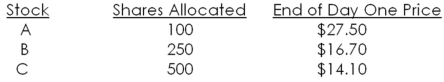 | Stock | Shares Allocated | End of Day One Price |
|---|---|---|
| A | 100 | \$27.50 |
| B | 250 | \$16.70 |
| C | 500 | \$14.10 |